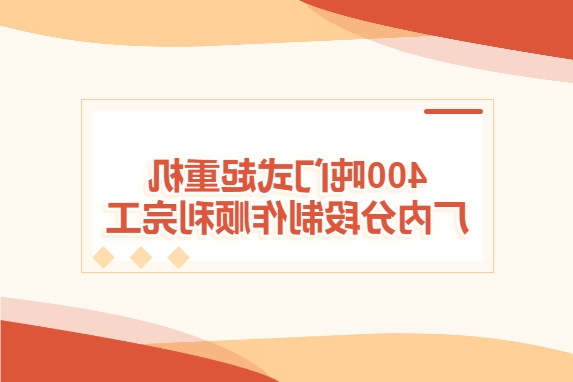 400吨门式起重机
厂内分段制作顺利完工